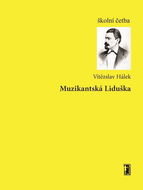 školní četba

Vítězslav Hálek

Muzikantská Liduška